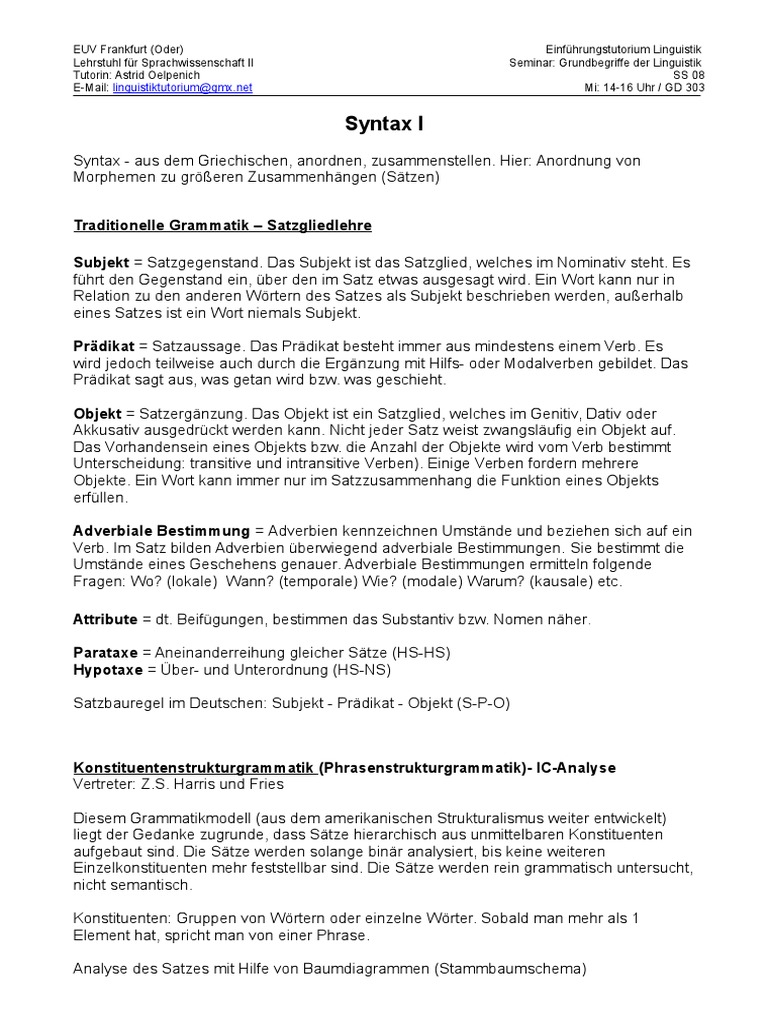 EUV Frankfurt (Oder)
Lehrstuhl für Sprachwissenschaft II
Tutorin: Astrid Oelpenich
E-Mail: linguistiktutorium@gmx.net

Einführungstutorium Linguistik
Seminar: Grundbegriffe der Linguistik
SS 08
Mi: 14-16 Uhr / GD 303

Syntax I

Syntax - aus dem Griechischen, anordnen, zusammenstellen. Hier: Anordnung von Morphemen zu größeren Zusammenhängen (Sätzen)

Traditionelle Grammatik – Satzgliedlehre

Subjekt = Satzgegenstand. Das Subjekt ist das Satzglied, welches im Nominativ steht. Es führt den Gegenstand ein, über den im Satz etwas ausgesagt wird. Ein Wort kann nur in Relation zu den anderen Wörtern des Satzes als Subjekt beschrieben werden, außerhalb eines Satzes ist ein Wort niemals Subjekt.

Prädikat = Satzaussage. Das Prädikat besteht immer aus mindestens einem Verb. Es wird jedoch teilweise auch durch die Ergänzung mit Hilfs- oder Modalverben gebildet. Das Prädikat sagt aus, was getan wird bzw. was geschieht.

Objekt = Satzergänzung. Das Objekt ist ein Satzglied, welches im Genitiv, Dativ oder Akkusativ ausgedrückt werden kann. Nicht jeder Satz weist zwangsläufig ein Objekt auf. Das Vorhandensein eines Objekts bzw. die Anzahl der Objekte wird vom Verb bestimmt Unterscheidung: transitive und intransitive Verben). Einige Verben fordern mehrere Objekte. Ein Wort kann immer nur im Satzzusammenhang die Funktion eines Objekts erfüllen.

Adverbiale Bestimmung = Adverbien kennzeichnen Umstände und beziehen sich auf ein Verb. Im Satz bilden Adverbien überwiegend adverbiale Bestimmungen. Sie bestimmt die Umstände eines Geschehens genauer. Adverbiale Bestimmungen ermitteln folgende Fragen: Wo? (lokale) Wann? (temporale) Wie? (modale) Warum? (kausale) etc.

Attribute = dt. Beifügungen, bestimmen das Substantiv bzw. Nomen näher.

Parataxe = Aneinanderreihung gleicher Sätze (HS-HS)
Hypotaxe = Über- und Unterordnung (HS-NS)

Satzbauregel im Deutschen: Subjekt - Prädikat - Objekt (S-P-O)

Konstituentenstrukturgrammatik (Phrasenstrukturgrammatik)- IC-Analyse
Vertreter: Z.S. Harris und Fries

Diesem Grammatikmodell (aus dem amerikanischen Strukturalismus weiter entwickelt) liegt der Gedanke zugrunde, dass Sätze hierarchisch aus unmittelbaren Konstituenten aufgebaut sind. Die Sätze werden solange binär analysiert, bis keine weiteren Einzelkonstituenten mehr feststellbar sind. Die Sätze werden rein grammatisch untersucht, nicht semantisch.

Konstituenten: Gruppen von Wörtern oder einzelne Wörter. Sobald man mehr als 1 Element hat, spricht man von einer Phrase.

Analyse des Satzes mit Hilfe von Baumdiagrammen (Stammbaumschema)